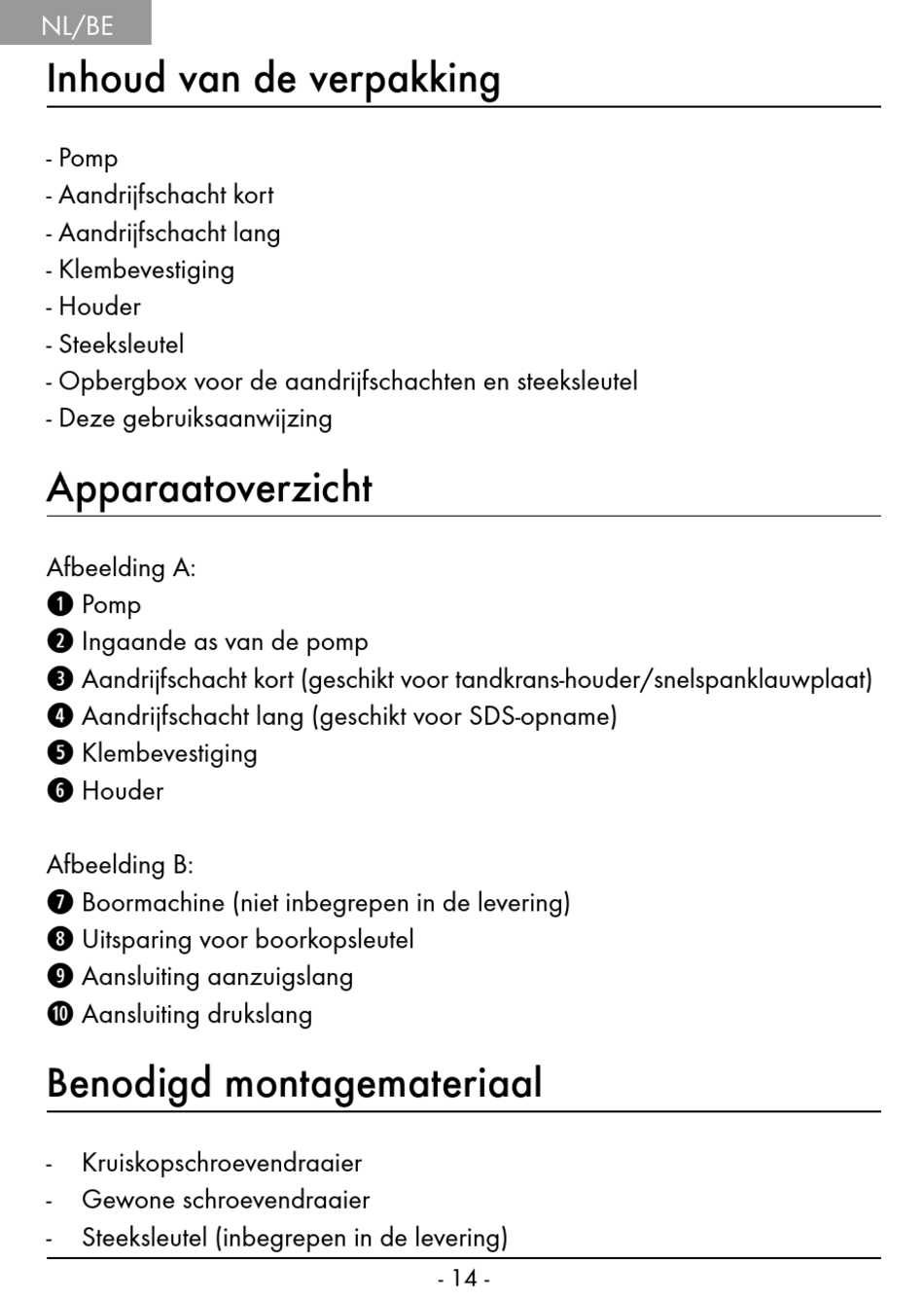 NL/BE

Inhoud van de verpakking

- Pomp
- Aandrijfschacht kort
- Aandrijfschacht lang
- Klembevestiging
- Houder
- Steeksleutel
- Opbergbox voor de aandrijfschachten en steeksleutel
- Deze gebruiksaanwijzing

Apparaatoverzicht

Afbeelding A:
❶ Pomp
❷ Ingaande as van de pomp
❸ Aandrijfschacht kort (geschikt voor tandkrans-houder/snelspanklauwplaat)
❹ Aandrijfschacht lang (geschikt voor SDS-opname)
❺ Klembevestiging
❻ Houder

Afbeelding B:
❼ Boormachine (niet inbegrepen in de levering)
❽ Uitsparing voor boorkopsleutel
❾ Aansluiting aanzuigslang
❿ Aansluiting drukslang

Benodigd montagemateriaal

- Kruiskopschroevendraaier
- Gewone schroevendraaier
- Steeksleutel (inbegrepen in de levering)

- 14 -